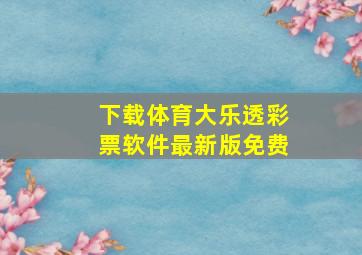 下载体育大乐透彩票软件最新版免费